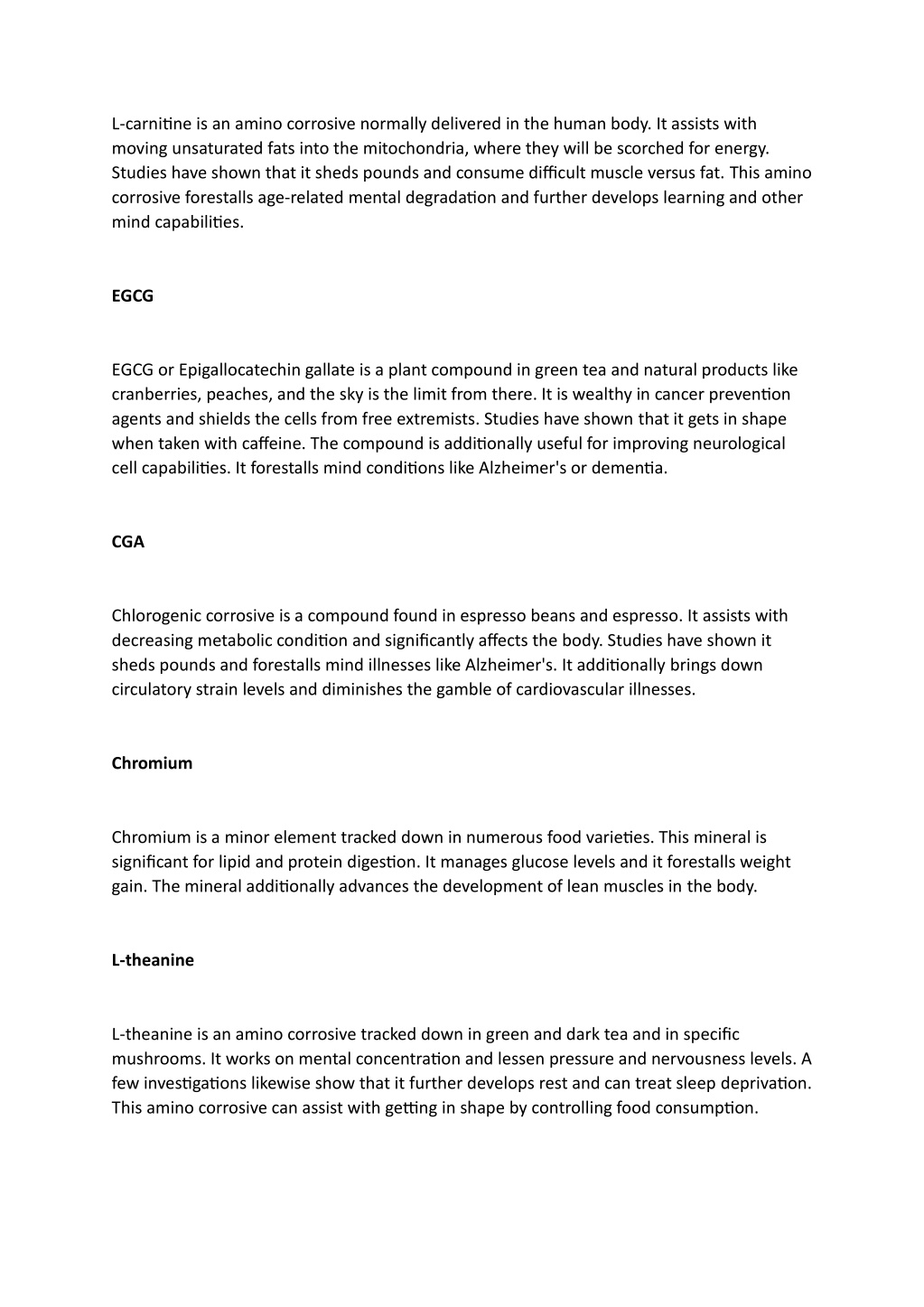 L-carnitine is an amino corrosive normally delivered in the human body. It assists with moving unsaturated fats into the mitochondria, where they will be scorched for energy. Studies have shown that it sheds pounds and consume difficult muscle versus fat. This amino corrosive forestalls age-related mental degradation and further develops learning and other mind capabilities.

EGCG

EGCG or Epigallocatechin gallate is a plant compound in green tea and natural products like cranberries, peaches, and the sky is the limit from there. It is wealthy in cancer prevention agents and shields the cells from free extremists. Studies have shown that it gets in shape when taken with caffeine. The compound is additionally useful for improving neurological cell capabilities. It forestalls mind conditions like Alzheimer's or dementia.

CGA

Chlorogenic corrosive is a compound found in espresso beans and espresso. It assists with decreasing metabolic condition and significantly affects the body. Studies have shown it sheds pounds and forestalls mind illnesses like Alzheimer's. It additionally brings down circulatory strain levels and diminishes the gamble of cardiovascular illnesses.

Chromium

Chromium is a minor element tracked down in numerous food varieties. This mineral is significant for lipid and protein digestion. It manages glucose levels and it forestalls weight gain. The mineral additionally advances the development of lean muscles in the body.

L-theanine

L-theanine is an amino corrosive tracked down in green and dark tea and in specific mushrooms. It works on mental concentration and lessen pressure and nervousness levels. A few investigations likewise show that it further develops rest and can treat sleep deprivation. This amino corrosive can assist with getting in shape by controlling food consumption.